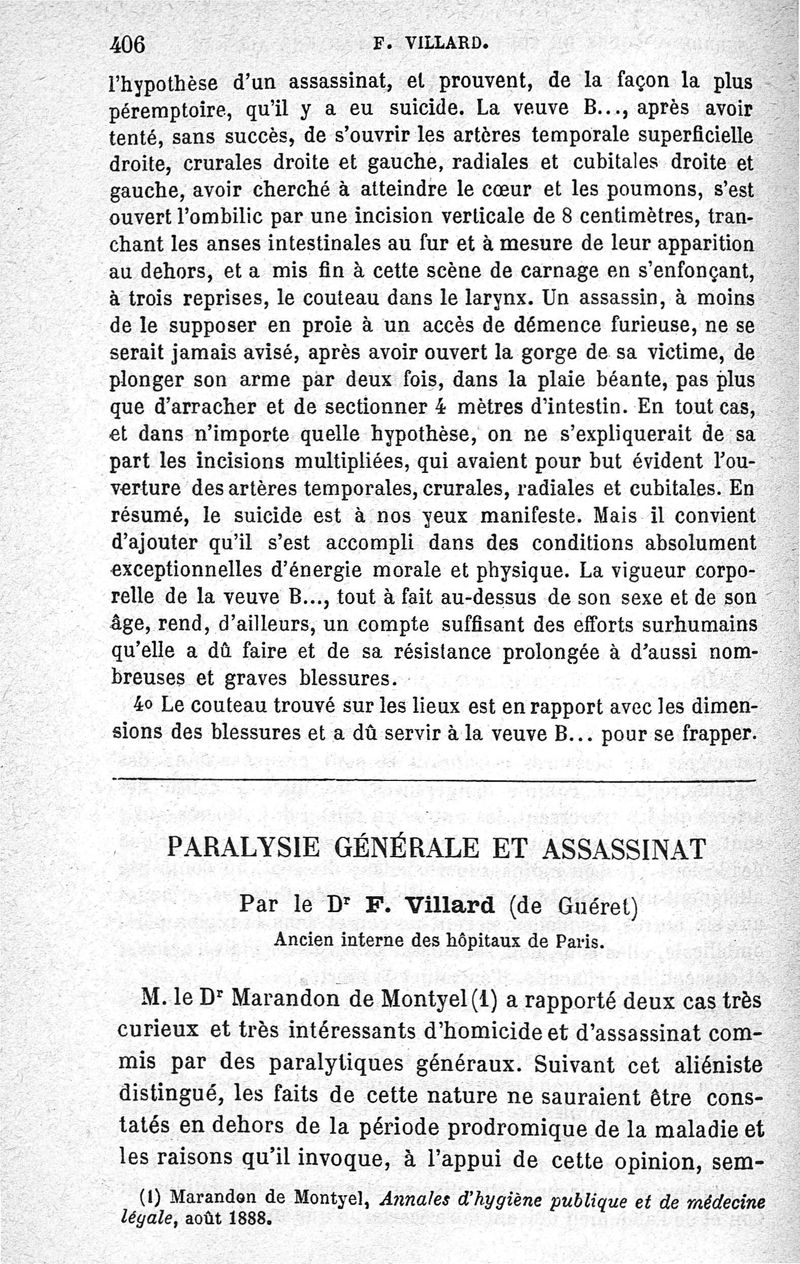 406 F. VILLARD.

l'hypothèse d'un assassinat, et prouvent, de la façon la plus péremptoire, qu'il y a eu suicide. La veuve B..., après avoir tenté, sans succès, de s'ouvrir les artères temporale superficielle droite, crurales droite et gauche, radiales et cubitales droite et gauche, avoir cherché à atteindre le cœur et les poumons, s'est ouvert l'ombilic par une incision verticale de 8 centimètres, tranchant les anses intestinales au fur et à mesure de leur apparition au dehors, et a mis fin à cette scène de carnage en s'enfonçant, à trois reprises, le couteau dans le larynx. Un assassin, à moins de le supposer en proie à un accès de démence furieuse, ne se serait jamais avisé, après avoir ouvert la gorge de sa victime, de plonger son arme par deux fois, dans la plaie béante, pas plus que d'arracher et de sectionner 4 mètres d'intestin. En tout cas, et dans n'importe quelle hypothèse, on ne s'expliquerait de sa part les incisions multipliées, qui avaient pour but évident l'ouverture des artères temporales, crurales, radiales et cubitales. En résumé, le suicide est à nos yeux manifeste. Mais il convient d'ajouter qu'il s'est accompli dans des conditions absolument exceptionnelles d'énergie morale et physique. La vigueur corporelle de la veuve B..., tout à fait au-dessus de son sexe et de son âge, rend, d'ailleurs, un compte suffisant des efforts surhumains qu'elle a dû faire et de sa résistance prolongée à d'aussi nombreuses et graves blessures.

4o Le couteau trouvé sur les lieux est en rapport avec les dimensions des blessures et a dû servir à la veuve B... pour se frapper.

PARALYSIE GÉNÉRALE ET ASSASSINAT

Par le Dr F. Villard (de Guéret)

Ancien interne des hôpitaux de Paris.

M. le Dr Marandon de Montyel (1) a rapporté deux cas très curieux et très intéressants d'homicide et d'assassinat commis par des paralytiques généraux. Suivant cet aliéniste distingué, les faits de cette nature ne sauraient être constatés en dehors de la période prodromique de la maladie et les raisons qu'il invoque, à l'appui de cette opinion, sem-

(1) Marandon de Montyel, Annales d'hygiène publique et de médecine légale, août 1888.